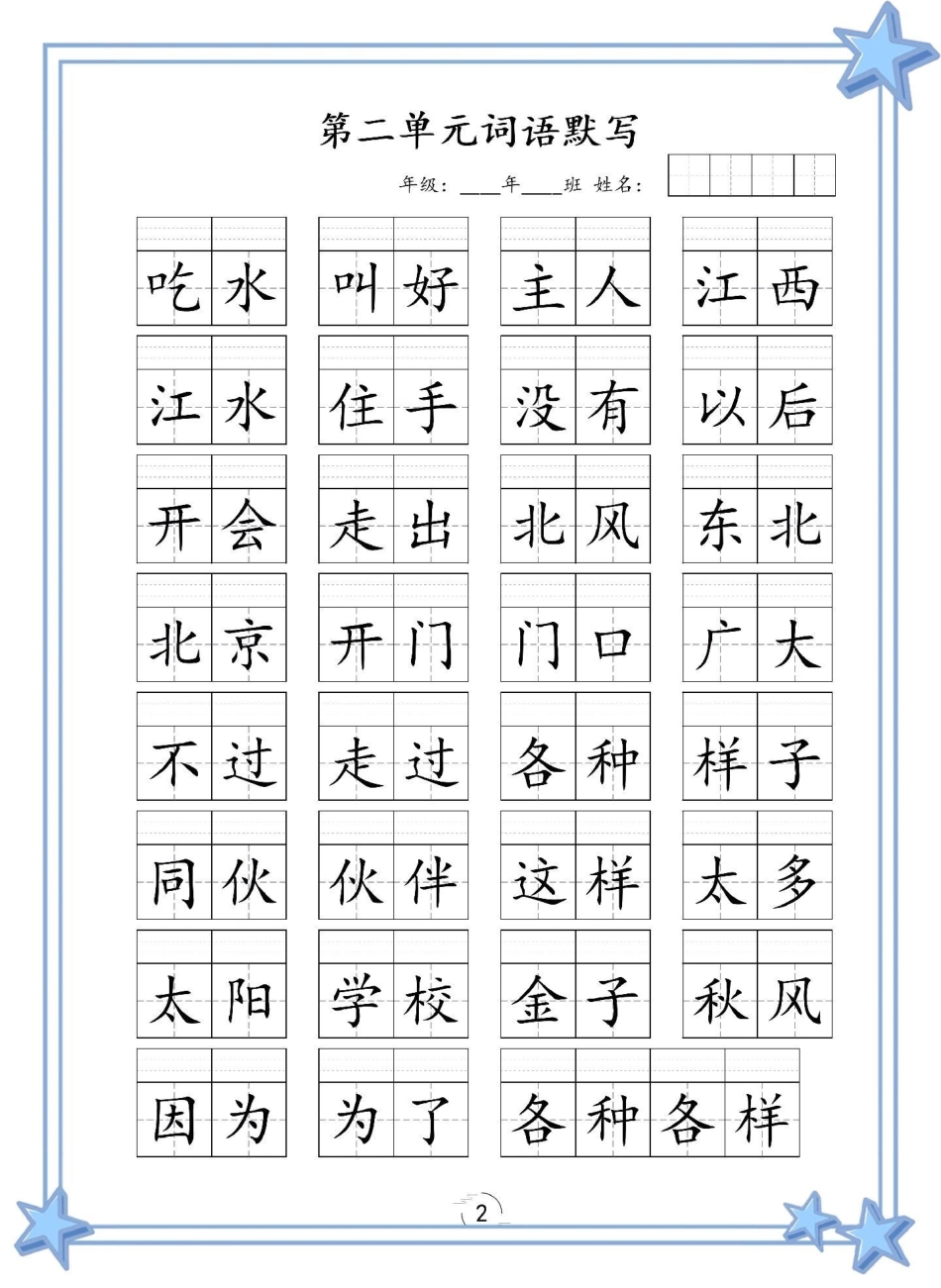 第二单元词语默写

年级：____年____班 姓名：

吃水 叫好 主人 江西

江水 住手 没有 以后

开会 走出 北风 东北

北京 开门 门口 广大

不过 走过 各种 样子

同伙 伙伴 这样 太多

太阳 学校 金子 秋风

因为 为了 各种各样

2